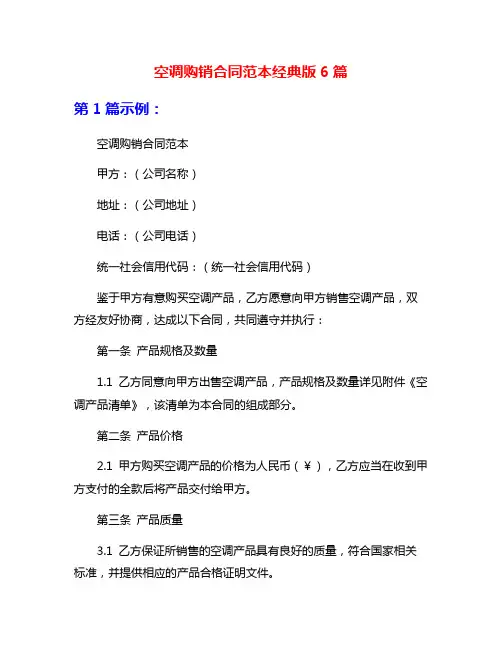 空调购销合同范本经典版 6 篇

第 1 篇示例：

空调购销合同范本

甲方：（公司名称）

地址：（公司地址）

电话：（公司电话）

统一社会信用代码：（统一社会信用代码）

鉴于甲方有意购买空调产品，乙方愿意向甲方销售空调产品，双方经友好协商，达成以下合同，共同遵守并执行：

第一条 产品规格及数量

1.1 乙方同意向甲方出售空调产品，产品规格及数量详见附件《空调产品清单》，该清单为本合同的组成部分。

第二条 产品价格

2.1 甲方购买空调产品的价格为人民币（￥），乙方应当在收到甲方支付的全款后将产品交付给甲方。

第三条 产品质量

3.1 乙方保证所销售的空调产品具有良好的质量，符合国家相关标准，并提供相应的产品合格证明文件。